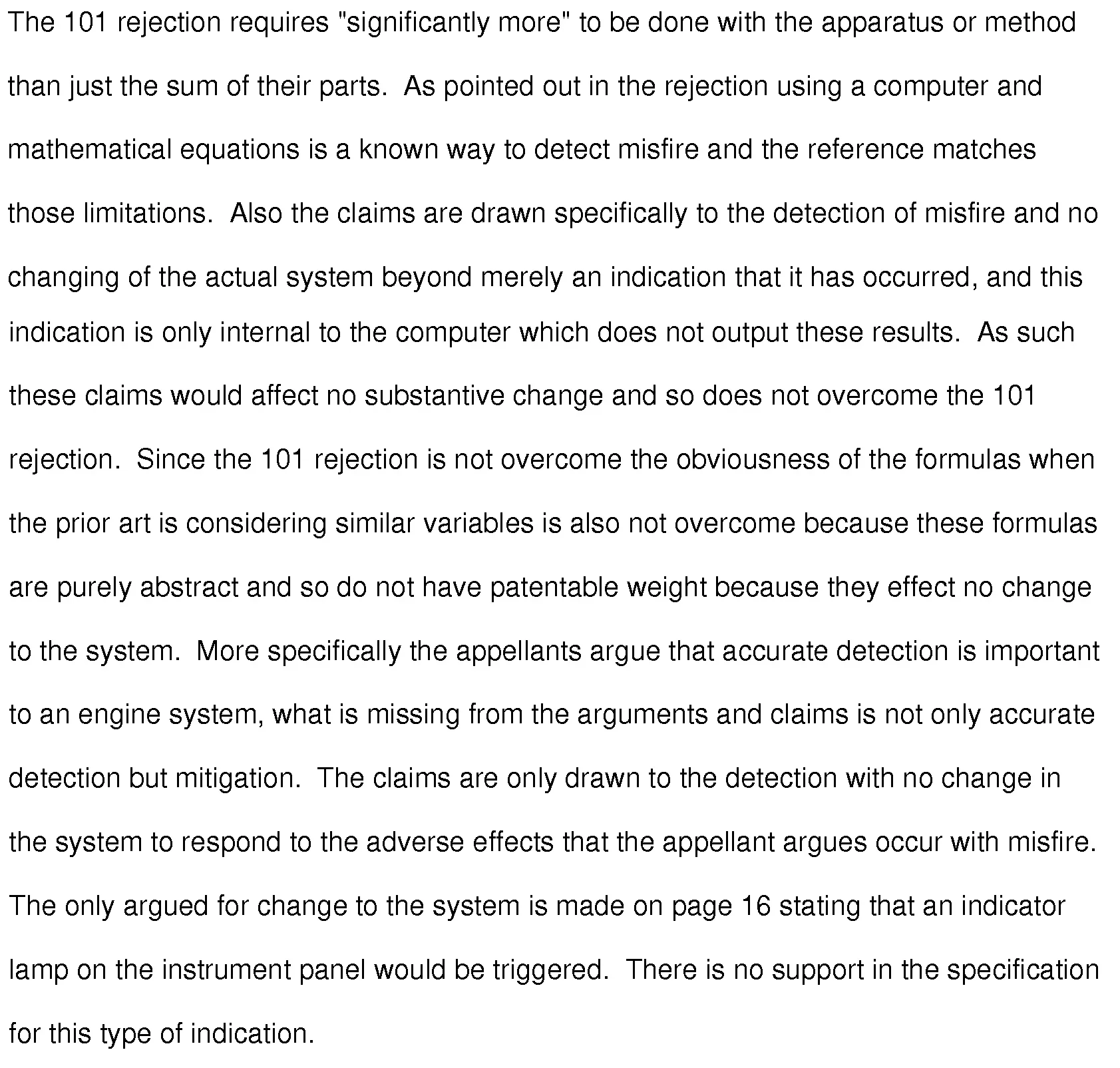 The 101 rejection requires "significantly more" to be done with the apparatus or method than just the sum of their parts. As pointed out in the rejection using a computer and mathematical equations is a known way to detect misfire and the reference matches those limitations. Also the claims are drawn specifically to the detection of misfire and no changing of the actual system beyond merely an indication that it has occurred, and this indication is only internal to the computer which does not output these results. As such these claims would affect no substantive change and so does not overcome the 101 rejection. Since the 101 rejection is not overcome the obviousness of the formulas when the prior art is considering similar variables is also not overcome because these formulas are purely abstract and so do not have patentable weight because they effect no change to the system. More specifically the appellants argue that accurate detection is important to an engine system, what is missing from the arguments and claims is not only accurate detection but mitigation. The claims are only drawn to the detection with no change in the system to respond to the adverse effects that the appellant argues occur with misfire. The only argued for change to the system is made on page 16 stating that an indicator lamp on the instrument panel would be triggered. There is no support in the specification for this type of indication.